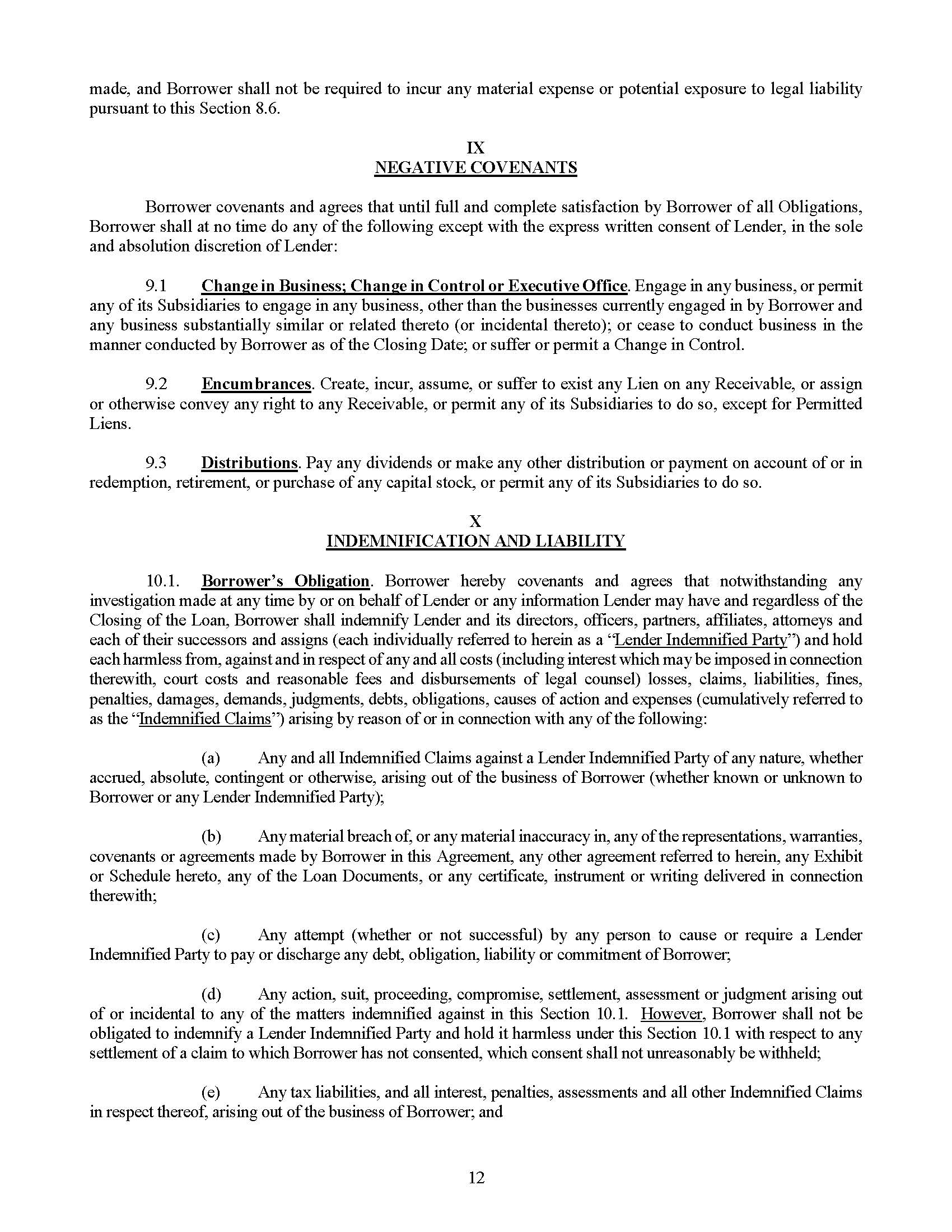 made, and Borrower shall not be required to incur any material expense or potential exposure to legal liability pursuant to this Section 8.6.

IX
NEGATIVE COVENANTS

Borrower covenants and agrees that until full and complete satisfaction by Borrower of all Obligations, Borrower shall at no time do any of the following except with the express written consent of Lender, in the sole and absolution discretion of Lender:

9.1 Change in Business; Change in Control or Executive Office. Engage in any business, or permit any of its Subsidiaries to engage in any business, other than the businesses currently engaged in by Borrower and any business substantially similar or related thereto (or incidental thereto); or cease to conduct business in the manner conducted by Borrower as of the Closing Date; or suffer or permit a Change in Control.

9.2 Encumbrances. Create, incur, assume, or suffer to exist any Lien on any Receivable, or assign or otherwise convey any right to any Receivable, or permit any of its Subsidiaries to do so, except for Permitted Liens.

9.3 Distributions. Pay any dividends or make any other distribution or payment on account of or in redemption, retirement, or purchase of any capital stock, or permit any of its Subsidiaries to do so.

X
INDEMNIFICATION AND LIABILITY

10.1. Borrower's Obligation. Borrower hereby covenants and agrees that notwithstanding any investigation made at any time by or on behalf of Lender or any information Lender may have and regardless of the Closing of the Loan, Borrower shall indemnify Lender and its directors, officers, partners, affiliates, attorneys and each of their successors and assigns (each individually referred to herein as a "Lender Indemnified Party") and hold each harmless from, against and in respect of any and all costs (including interest which may be imposed in connection therewith, court costs and reasonable fees and disbursements of legal counsel) losses, claims, liabilities, fines, penalties, damages, demands, judgments, debts, obligations, causes of action and expenses (cumulatively referred to as the "Indemnified Claims") arising by reason of or in connection with any of the following:

(a) Any and all Indemnified Claims against a Lender Indemnified Party of any nature, whether accrued, absolute, contingent or otherwise, arising out of the business of Borrower (whether known or unknown to Borrower or any Lender Indemnified Party);

(b) Any material breach of, or any material inaccuracy in, any of the representations, warranties, covenants or agreements made by Borrower in this Agreement, any other agreement referred to herein, any Exhibit or Schedule hereto, any of the Loan Documents, or any certificate, instrument or writing delivered in connection therewith;

(c) Any attempt (whether or not successful) by any person to cause or require a Lender Indemnified Party to pay or discharge any debt, obligation, liability or commitment of Borrower;

(d) Any action, suit, proceeding, compromise, settlement, assessment or judgment arising out of or incidental to any of the matters indemnified against in this Section 10.1. However, Borrower shall not be obligated to indemnify a Lender Indemnified Party and hold it harmless under this Section 10.1 with respect to any settlement of a claim to which Borrower has not consented, which consent shall not unreasonably be withheld;

(e) Any tax liabilities, and all interest, penalties, assessments and all other Indemnified Claims in respect thereof, arising out of the business of Borrower; and

12